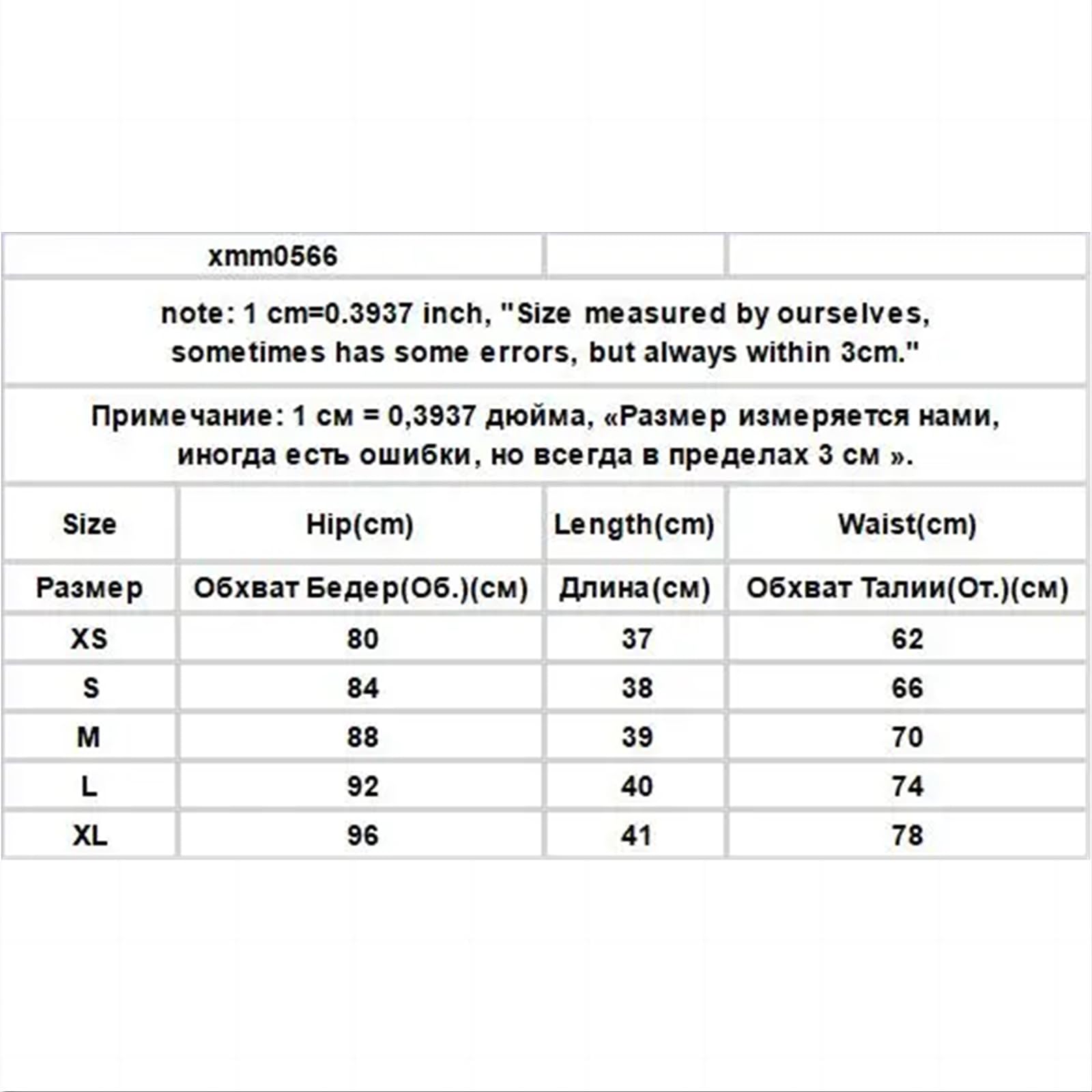 xmm0566

note: 1 cm=0.3937 inch, "Size measured by ourselves, sometimes has some errors, but always within 3cm."

Примечание: 1 см = 0,3937 дюйма, «Размер измеряется нами, иногда есть ошибки, но всегда в пределах 3 см ».

| Size | Hip(cm) | Length(cm) | Waist(cm) |
|---|---|---|---|
| Размер | Обхват Бедер(Об.)(см) | Длина(см) | Обхват Талии(От.)(см) |
| XS | 80 | 37 | 62 |
| S | 84 | 38 | 66 |
| M | 88 | 39 | 70 |
| L | 92 | 40 | 74 |
| XL | 96 | 41 | 78 |